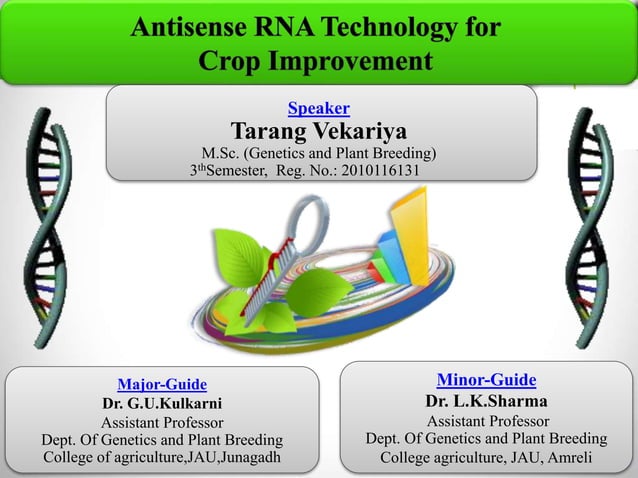 Antisense RNA Technology for Crop Improvement

Speaker
Tarang Vekariya
M.Sc. (Genetics and Plant Breeding)
3$^{th}$Semester, Reg. No.: 2010116131

Major-Guide
Dr. G.U.Kulkarni
Assistant Professor
Dept. Of Genetics and Plant Breeding
College of agriculture,JAU,Junagadh

Minor-Guide
Dr. L.K.Sharma
Assistant Professor
Dept. Of Genetics and Plant Breeding
College agriculture, JAU, Amreli